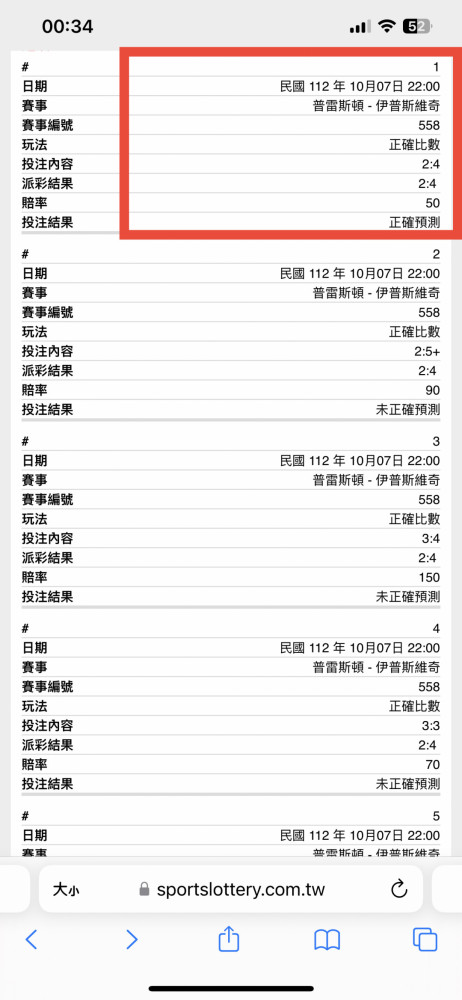 00:34

52

| # | 1 |
|---|---|
| 日期 | 民國 112 年 10月07日 22:00 |
| 賽事 | 普雷斯頓 - 伊普斯維奇 |
| 賽事編號 | 558 |
| 玩法 | 正確比數 |
| 投注內容 | 2:4 |
| 派彩結果 | 2:4 |
| 賠率 | 50 |
| 投注結果 | 正確預測 |

| # | 2 |
|---|---|
| 日期 | 民國 112 年 10月07日 22:00 |
| 賽事 | 普雷斯頓 - 伊普斯維奇 |
| 賽事編號 | 558 |
| 玩法 | 正確比數 |
| 投注內容 | 2:5+ |
| 派彩結果 | 2:4 |
| 賠率 | 90 |
| 投注結果 | 未正確預測 |

| # | 3 |
|---|---|
| 日期 | 民國 112 年 10月07日 22:00 |
| 賽事 | 普雷斯頓 - 伊普斯維奇 |
| 賽事編號 | 558 |
| 玩法 | 正確比數 |
| 投注內容 | 3:4 |
| 派彩結果 | 2:4 |
| 賠率 | 150 |
| 投注結果 | 未正確預測 |

| # | 4 |
|---|---|
| 日期 | 民國 112 年 10月07日 22:00 |
| 賽事 | 普雷斯頓 - 伊普斯維奇 |
| 賽事編號 | 558 |
| 玩法 | 正確比數 |
| 投注內容 | 3:3 |
| 派彩結果 | 2:4 |
| 賠率 | 70 |
| 投注結果 | 未正確預測 |

| # | 5 |
|---|---|
| 日期 | 民國 112 年 10月07日 22:00 |
| 賽事 | 普雷斯頓 - 伊普斯維奇 |

大小 sportslottery.com.tw